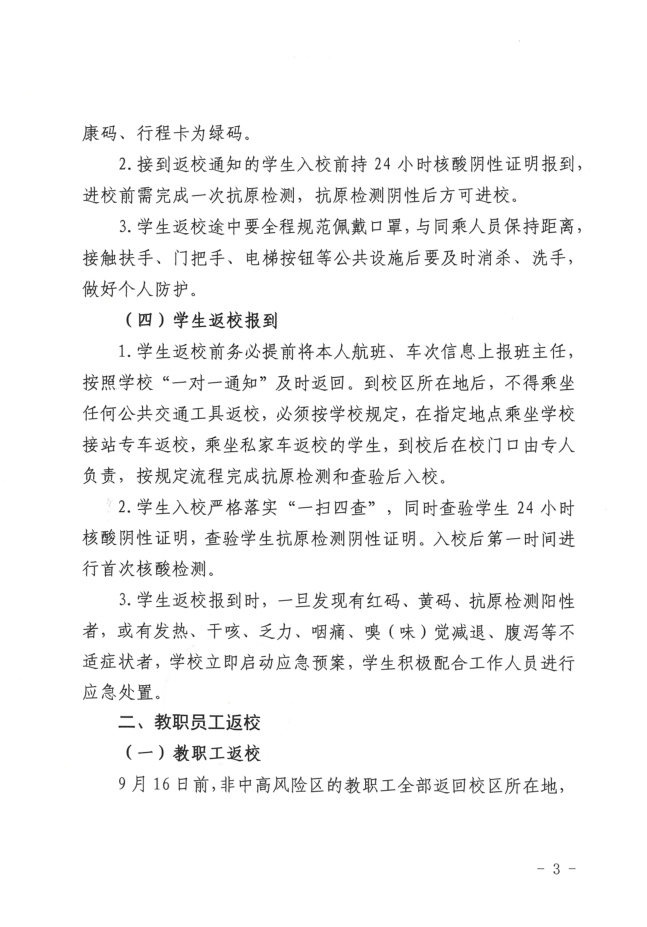 康码、行程卡为绿码。

2.接到返校通知的学生入校前持 24 小时核酸阴性证明报到，进校前需完成一次抗原检测，抗原检测阴性后方可进校。

3.学生返校途中要全程规范佩戴口罩，与同乘人员保持距离，接触扶手、门把手、电梯按钮等公共设施后要及时消杀、洗手，做好个人防护。

（四）学生返校报到

1.学生返校前务必提前将本人航班、车次信息上报班主任，按照学校“一对一通知”及时返回。到校区所在地后，不得乘坐任何公共交通工具返校，必须按学校规定，在指定地点乘坐学校接站专车返校，乘坐私家车返校的学生，到校后在校门口由专人负责，按规定流程完成抗原检测和查验后入校。

2.学生入校严格落实“一扫四查”，同时查验学生 24 小时核酸阴性证明，查验学生抗原检测阴性证明。入校后第一时间进行首次核酸检测。

3.学生返校报到时，一旦发现有红码、黄码、抗原检测阳性者，或有发热、干咳、乏力、咽痛、嗅（味）觉减退、腹泻等不适症状者，学校立即启动应急预案，学生积极配合工作人员进行应急处置。

二、教职员工返校

（一）教职工返校

9 月 16 日前，非中高风险区的教职工全部返回校区所在地，

- 3 -